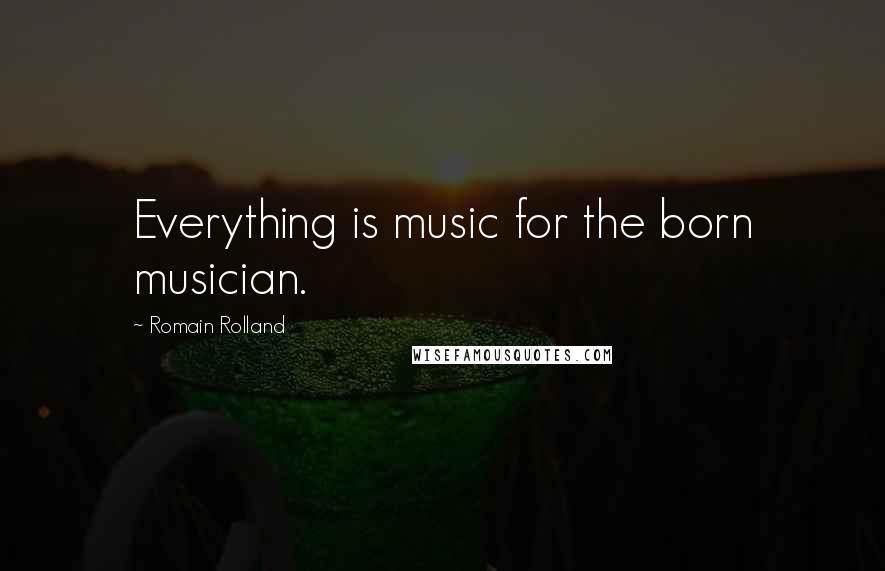 Everything is music for the born musician.

~ Romain Rolland

WISEFAMOUSQUOTES.COM